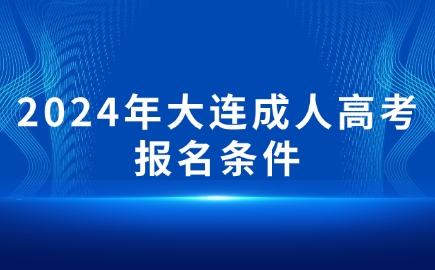 2024年大连成人高考报名条件